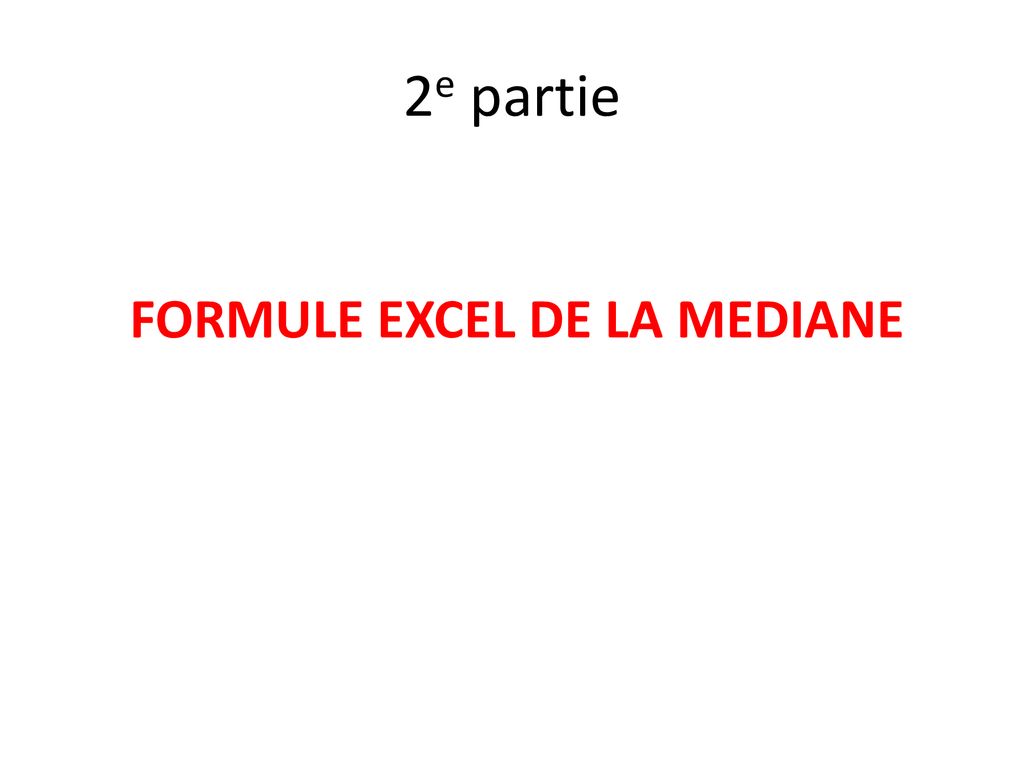 2e partie

FORMULE EXCEL DE LA MEDIANE